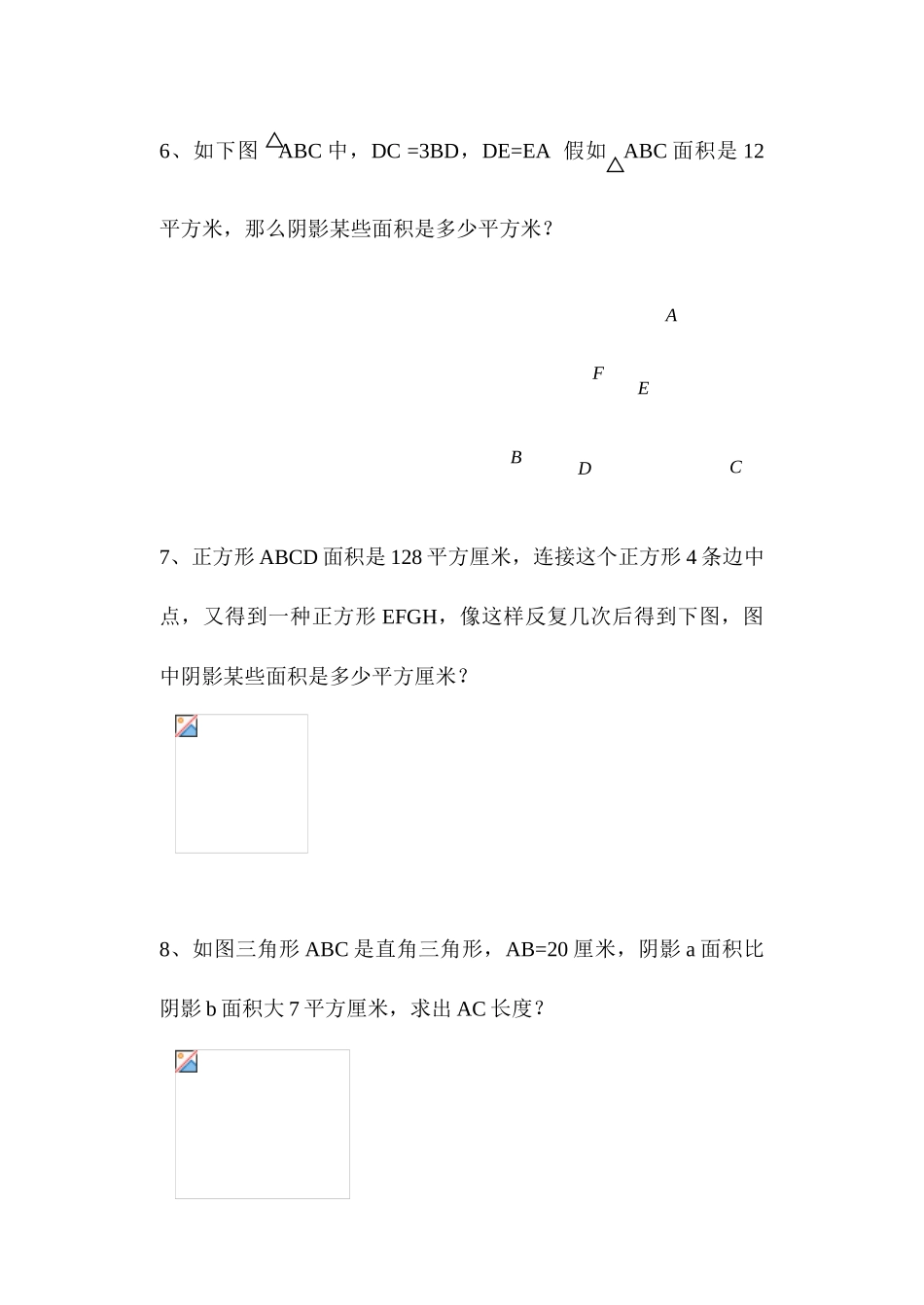 6、如下图 △ABC 中，DC =3BD，DE=EA 假如△ABC 面积是 12 平方米，那么阴影某些面积是多少平方米？

A

F

E

B

D

C

7、正方形 ABCD 面积是 128 平方厘米，连接这个正方形 4 条边中点，又得到一种正方形 EFGH，像这样反复几次后得到下图，图中阴影某些面积是多少平方厘米？

8、如图三角形 ABC 是直角三角形，AB=20 厘米，阴影 a 面积比阴影 b 面积大 7 平方厘米，求出 AC 长度？